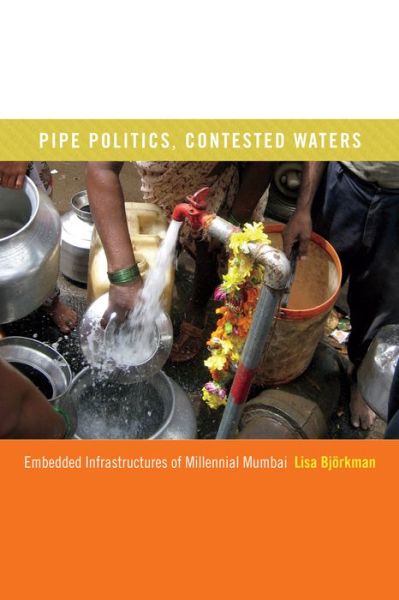 PIPE POLITICS, CONTESTED WATERS

Embedded Infrastructures of Millennial Mumbai Lisa Björkman